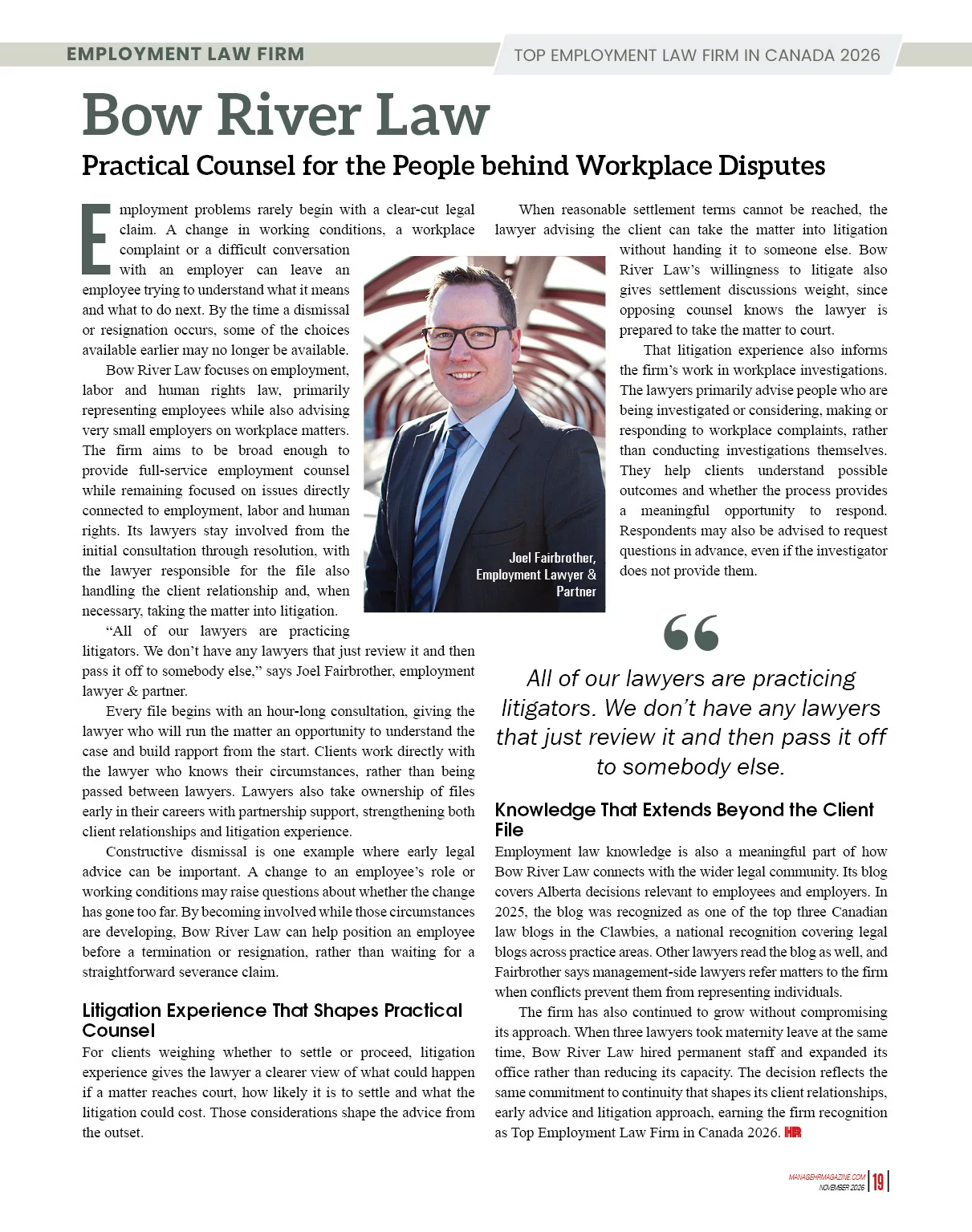 EMPLOYMENT LAW FIRM

TOP EMPLOYMENT LAW FIRM IN CANADA 2026

Bow River Law

Practical Counsel for the People behind Workplace Disputes

Employment problems rarely begin with a clear-cut legal claim. A change in working conditions, a workplace complaint or a difficult conversation with an employer can leave an employee trying to understand what it means and what to do next. By the time a dismissal or resignation occurs, some of the choices available earlier may no longer be available.

Bow River Law focuses on employment, labor and human rights law, primarily representing employees while also advising very small employers on workplace matters. The firm aims to be broad enough to provide full-service employment counsel while remaining focused on issues directly connected to employment, labor and human rights. Its lawyers stay involved from the initial consultation through resolution, with the lawyer responsible for the file also handling the client relationship and, when necessary, taking the matter into litigation.

"All of our lawyers are practicing litigators. We don't have any lawyers that just review it and then pass it off to somebody else," says Joel Fairbrother, employment lawyer & partner.

Every file begins with an hour-long consultation, giving the lawyer who will run the matter an opportunity to understand the case and build rapport from the start. Clients work directly with the lawyer who knows their circumstances, rather than being passed between lawyers. Lawyers also take ownership of files early in their careers with partnership support, strengthening both client relationships and litigation experience.

Constructive dismissal is one example where early legal advice can be important. A change to an employee's role or working conditions may raise questions about whether the change has gone too far. By becoming involved while those circumstances are developing, Bow River Law can help position an employee before a termination or resignation, rather than waiting for a straightforward severance claim.

Litigation Experience That Shapes Practical Counsel

For clients weighing whether to settle or proceed, litigation experience gives the lawyer a clearer view of what could happen if a matter reaches court, how likely it is to settle and what the litigation could cost. Those considerations shape the advice from the outset.

Joel Fairbrother,
Employment Lawyer &
Partner

When reasonable settlement terms cannot be reached, the lawyer advising the client can take the matter into litigation without handing it to someone else. Bow River Law's willingness to litigate also gives settlement discussions weight, since opposing counsel knows the lawyer is prepared to take the matter to court.

That litigation experience also informs the firm's work in workplace investigations. The lawyers primarily advise people who are being investigated or considering, making or responding to workplace complaints, rather than conducting investigations themselves. They help clients understand possible outcomes and whether the process provides a meaningful opportunity to respond. Respondents may also be advised to request questions in advance, even if the investigator does not provide them.

All of our lawyers are practicing litigators. We don't have any lawyers that just review it and then pass it off to somebody else.

Knowledge That Extends Beyond the Client File

Employment law knowledge is also a meaningful part of how Bow River Law connects with the wider legal community. Its blog covers Alberta decisions relevant to employees and employers. In 2025, the blog was recognized as one of the top three Canadian law blogs in the Clawbies, a national recognition covering legal blogs across practice areas. Other lawyers read the blog as well, and Fairbrother says management-side lawyers refer matters to the firm when conflicts prevent them from representing individuals.

The firm has also continued to grow without compromising its approach. When three lawyers took maternity leave at the same time, Bow River Law hired permanent staff and expanded its office rather than reducing its capacity. The decision reflects the same commitment to continuity that shapes its client relationships, early advice and litigation approach, earning the firm recognition as Top Employment Law Firm in Canada 2026. HR

MANAGEHRMAGAZINE.COM
NOVEMBER 2026
19